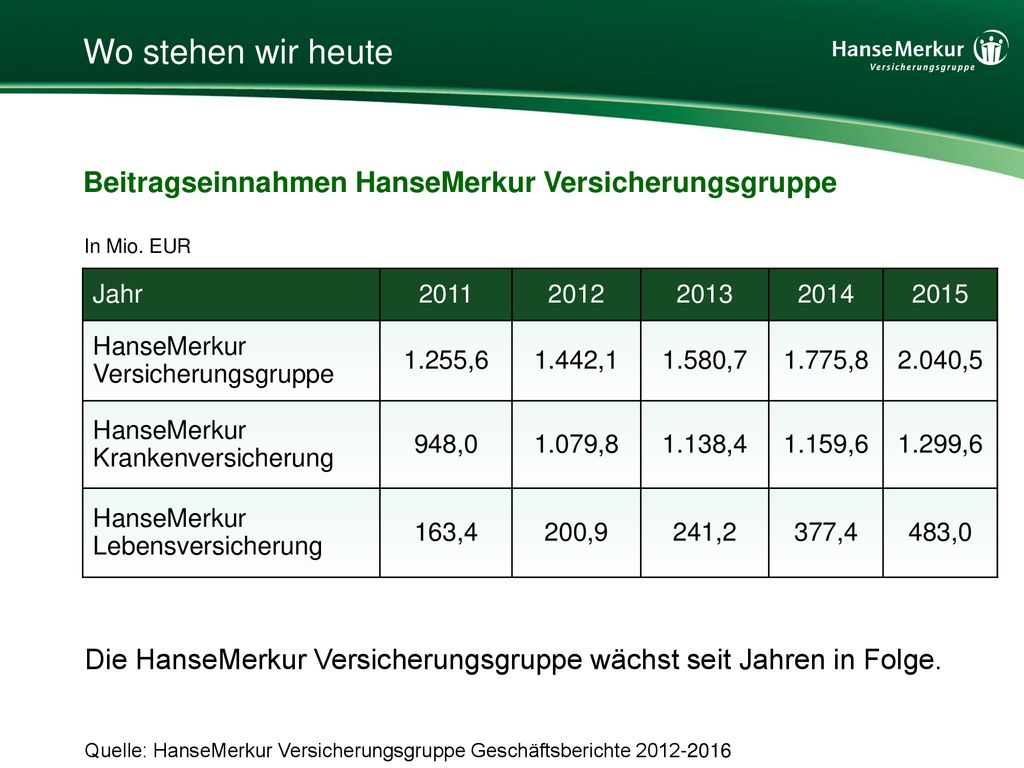 Wo stehen wir heute

HanseMerkur
Versicherungsgruppe

Beitragseinnahmen HanseMerkur Versicherungsgruppe

In Mio. EUR

| Jahr | 2011 | 2012 | 2013 | 2014 | 2015 |
|---|---|---|---|---|---|
| HanseMerkur Versicherungsgruppe | 1.255,6 | 1.442,1 | 1.580,7 | 1.775,8 | 2.040,5 |
| HanseMerkur Krankenversicherung | 948,0 | 1.079,8 | 1.138,4 | 1.159,6 | 1.299,6 |
| HanseMerkur Lebensversicherung | 163,4 | 200,9 | 241,2 | 377,4 | 483,0 |

Die HanseMerkur Versicherungsgruppe wächst seit Jahren in Folge.

Quelle: HanseMerkur Versicherungsgruppe Geschäftsberichte 2012-2016